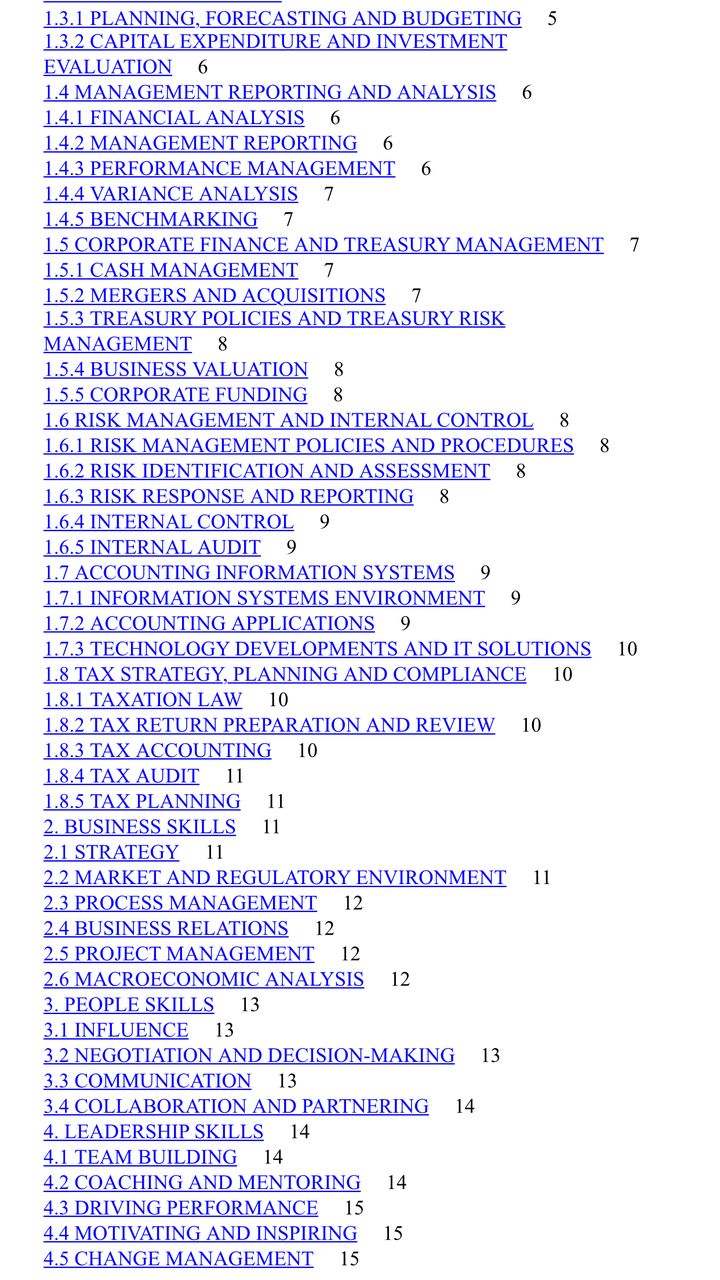 1.3.1 PLANNING, FORECASTING AND BUDGETING 5
1.3.2 CAPITAL EXPENDITURE AND INVESTMENT EVALUATION 6
1.4 MANAGEMENT REPORTING AND ANALYSIS 6
1.4.1 FINANCIAL ANALYSIS 6
1.4.2 MANAGEMENT REPORTING 6
1.4.3 PERFORMANCE MANAGEMENT 6
1.4.4 VARIANCE ANALYSIS 7
1.4.5 BENCHMARKING 7
1.5 CORPORATE FINANCE AND TREASURY MANAGEMENT 7
1.5.1 CASH MANAGEMENT 7
1.5.2 MERGERS AND ACQUISITIONS 7
1.5.3 TREASURY POLICIES AND TREASURY RISK MANAGEMENT 8
1.5.4 BUSINESS VALUATION 8
1.5.5 CORPORATE FUNDING 8
1.6 RISK MANAGEMENT AND INTERNAL CONTROL 8
1.6.1 RISK MANAGEMENT POLICIES AND PROCEDURES 8
1.6.2 RISK IDENTIFICATION AND ASSESSMENT 8
1.6.3 RISK RESPONSE AND REPORTING 8
1.6.4 INTERNAL CONTROL 9
1.6.5 INTERNAL AUDIT 9
1.7 ACCOUNTING INFORMATION SYSTEMS 9
1.7.1 INFORMATION SYSTEMS ENVIRONMENT 9
1.7.2 ACCOUNTING APPLICATIONS 9
1.7.3 TECHNOLOGY DEVELOPMENTS AND IT SOLUTIONS 10
1.8 TAX STRATEGY, PLANNING AND COMPLIANCE 10
1.8.1 TAXATION LAW 10
1.8.2 TAX RETURN PREPARATION AND REVIEW 10
1.8.3 TAX ACCOUNTING 10
1.8.4 TAX AUDIT 11
1.8.5 TAX PLANNING 11
2. BUSINESS SKILLS 11
2.1 STRATEGY 11
2.2 MARKET AND REGULATORY ENVIRONMENT 11
2.3 PROCESS MANAGEMENT 12
2.4 BUSINESS RELATIONS 12
2.5 PROJECT MANAGEMENT 12
2.6 MACROECONOMIC ANALYSIS 12
3. PEOPLE SKILLS 13
3.1 INFLUENCE 13
3.2 NEGOTIATION AND DECISION-MAKING 13
3.3 COMMUNICATION 13
3.4 COLLABORATION AND PARTNERING 14
4. LEADERSHIP SKILLS 14
4.1 TEAM BUILDING 14
4.2 COACHING AND MENTORING 14
4.3 DRIVING PERFORMANCE 15
4.4 MOTIVATING AND INSPIRING 15
4.5 CHANGE MANAGEMENT 15